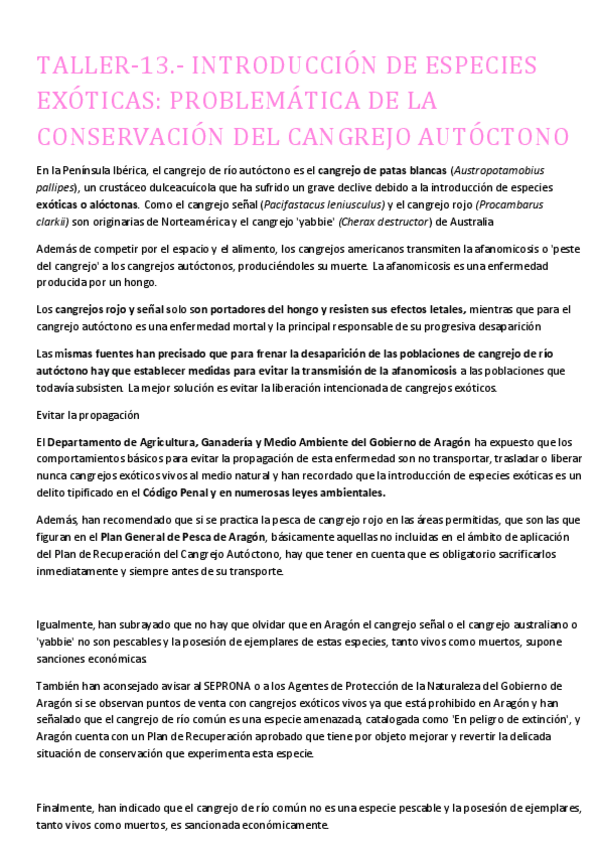 TALLER-13.- INTRODUCCIÓN DE ESPECIES EXÓTICAS: PROBLEMÁTICA DE LA CONSERVACIÓN DEL CANGREJO AUTÓCTONO

En la Península Ibérica, el cangrejo de río autóctono es el cangrejo de patas blancas (Austropotamobius pallipes), un crustáceo dulceacuícola que ha sufrido un grave declive debido a la introducción de especies exóticas o alóctonas. Como el cangrejo señal (Pacifastacus leniusculus) y el cangrejo rojo (Procambarus clarkii) son originarias de Norteamérica y el cangrejo 'yabbie' (Cherax destructor) de Australia

Además de competir por el espacio y el alimento, los cangrejos americanos transmiten la afanomicosis o 'peste del cangrejo' a los cangrejos autóctonos, produciéndoles su muerte. La afanomicosis es una enfermedad producida por un hongo.

Los cangrejos rojo y señal solo son portadores del hongo y resisten sus efectos letales, mientras que para el cangrejo autóctono es una enfermedad mortal y la principal responsable de su progresiva desaparición

Las mismas fuentes han precisado que para frenar la desaparición de las poblaciones de cangrejo de río autóctono hay que establecer medidas para evitar la transmisión de la afanomicosis a las poblaciones que todavía subsisten. La mejor solución es evitar la liberación intencionada de cangrejos exóticos.

Evitar la propagación

El Departamento de Agricultura, Ganadería y Medio Ambiente del Gobierno de Aragón ha expuesto que los comportamientos básicos para evitar la propagación de esta enfermedad son no transportar, trasladar o liberar nunca cangrejos exóticos vivos al medio natural y han recordado que la introducción de especies exóticas es un delito tipificado en el Código Penal y en numerosas leyes ambientales.

Además, han recomendado que si se practica la pesca de cangrejo rojo en las áreas permitidas, que son las que figuran en el Plan General de Pesca de Aragón, básicamente aquellas no incluidas en el ámbito de aplicación del Plan de Recuperación del Cangrejo Autóctono, hay que tener en cuenta que es obligatorio sacrificarlos inmediatamente y siempre antes de su transporte.

Igualmente, han subrayado que no hay que olvidar que en Aragón el cangrejo señal o el cangrejo australiano o 'yabbie' no son pescables y la posesión de ejemplares de estas especies, tanto vivos como muertos, supone sanciones económicas.

También han aconsejado avisar al SEPRONA o a los Agentes de Protección de la Naturaleza del Gobierno de Aragón si se observan puntos de venta con cangrejos exóticos vivos ya que está prohibido en Aragón y han señalado que el cangrejo de río común es una especie amenazada, catalogada como 'En peligro de extinción', y Aragón cuenta con un Plan de Recuperación aprobado que tiene por objeto mejorar y revertir la delicada situación de conservación que experimenta esta especie.

Finalmente, han indicado que el cangrejo de río común no es una especie pescable y la posesión de ejemplares, tanto vivos como muertos, es sancionada económicamente.